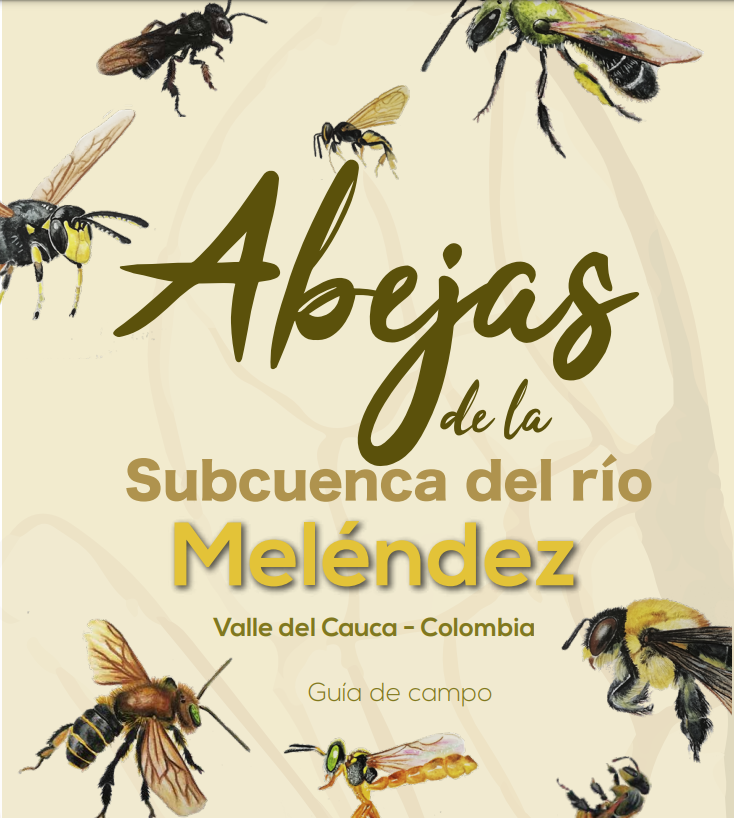 Abejas de la Subcuenca del río Meléndez

Valle del Cauca - Colombia

Guía de campo